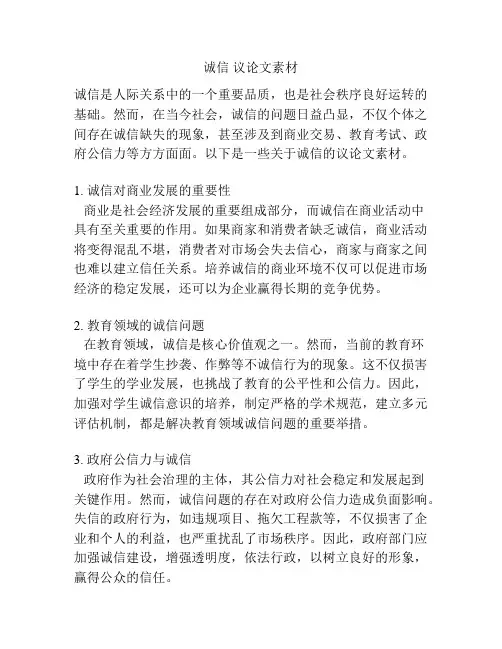 诚信 议论文素材

诚信是人际关系中的一个重要品质，也是社会秩序良好运转的基础。然而，在当今社会，诚信的问题日益凸显，不仅个体之间存在诚信缺失的现象，甚至涉及到商业交易、教育考试、政府公信力等方方面面。以下是一些关于诚信的议论文素材。

1. 诚信对商业发展的重要性
商业是社会经济发展的重要组成部分，而诚信在商业活动中具有至关重要的作用。如果商家和消费者缺乏诚信，商业活动将变得混乱不堪，消费者对市场会失去信心，商家与商家之间也难以建立信任关系。培养诚信的商业环境不仅可以促进市场经济的稳定发展，还可以为企业赢得长期的竞争优势。

2. 教育领域的诚信问题
在教育领域，诚信是核心价值观之一。然而，当前的教育环境中存在着学生抄袭、作弊等不诚信行为的现象。这不仅损害了学生的学业发展，也挑战了教育的公平性和公信力。因此，加强对学生诚信意识的培养，制定严格的学术规范，建立多元评估机制，都是解决教育领域诚信问题的重要举措。

3. 政府公信力与诚信
政府作为社会治理的主体，其公信力对社会稳定和发展起到关键作用。然而，诚信问题的存在对政府公信力造成负面影响。失信的政府行为，如违规项目、拖欠工程款等，不仅损害了企业和个人的利益，也严重扰乱了市场秩序。因此，政府部门应加强诚信建设，增强透明度，依法行政，以树立良好的形象，赢得公众的信任。